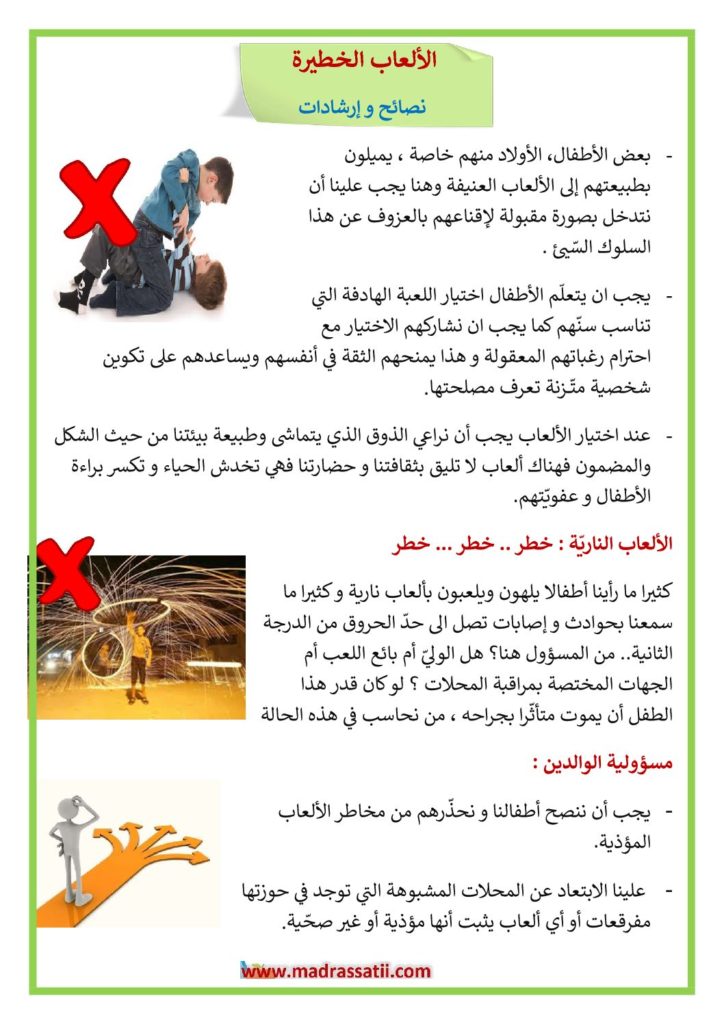 الألعاب الخطيرة
نصائح و إرشادات

- بعض الأطفال، الأولاد منهم خاصة ، يميلون بطبيعتهم إلى الألعاب العنيفة وهنا يجب علينا أن نتدخل بصورة مقبولة لإقناعهم بالعزوف عن هذا السلوك السّيئ .

- يجب ان يتعلّم الأطفال اختيار اللعبة الهادفة التي تناسب سنّهم كما يجب ان نشاركهم الاختيار مع احترام رغباتهم المعقولة و هذا يمنحهم الثقة في أنفسهم ويساعدهم على تكوين شخصية متّزنة تعرف مصلحتها.

- عند اختيار الألعاب يجب أن نراعي الذوق الذي يتماشى وطبيعة بيئتنا من حيث الشكل والمضمون فهناك ألعاب لا تليق بثقافتنا و حضارتنا فهي تخدش الحياء و تكسر براءة الأطفال و عفويّتهم.

الألعاب الناريّة : خطر .. خطر ... خطر

كثيرا ما رأينا أطفالا يلهون ويلعبون بألعاب نارية و كثيرا ما سمعنا بحوادث و إصابات تصل الى حدّ الحروق من الدرجة الثانية.. من المسؤول هنا؟ هل الوليّ أم بائع اللعب أم الجهات المختصة بمراقبة المحلات ؟ لو كان قدر هذا الطفل أن يموت متأثّرا بجراحه ، من نحاسب في هذه الحالة

مسؤولية الوالدين :

- يجب أن ننصح أطفالنا و نحذّرهم من مخاطر الألعاب المؤذية.

- علينا الابتعاد عن المحلات المشبوهة التي توجد في حوزتها مفرقعات أو أي ألعاب يثبت أنها مؤذية أو غير صحّية.

www.madrassatii.com